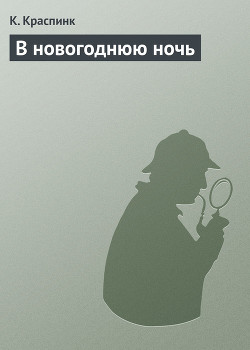 К. Краспинк

В новогоднюю ночь